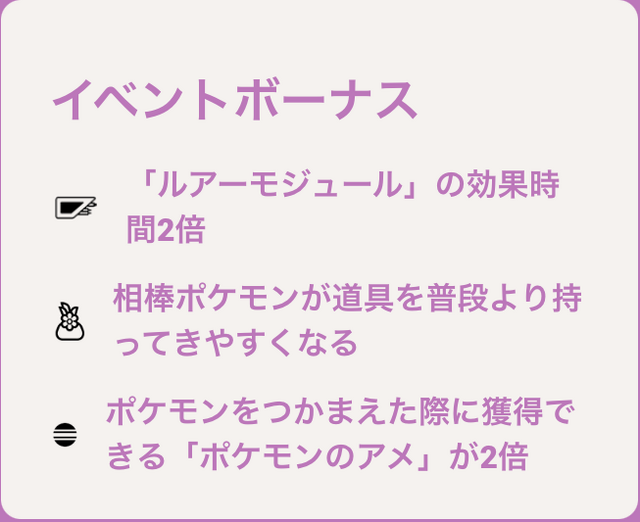 イベントボーナス

「ルアーモジュール」の効果時間2倍

相棒ポケモンが道具を普段より持ってきやすくなる

ポケモンをつかまえた際に獲得できる「ポケモンのアメ」が2倍